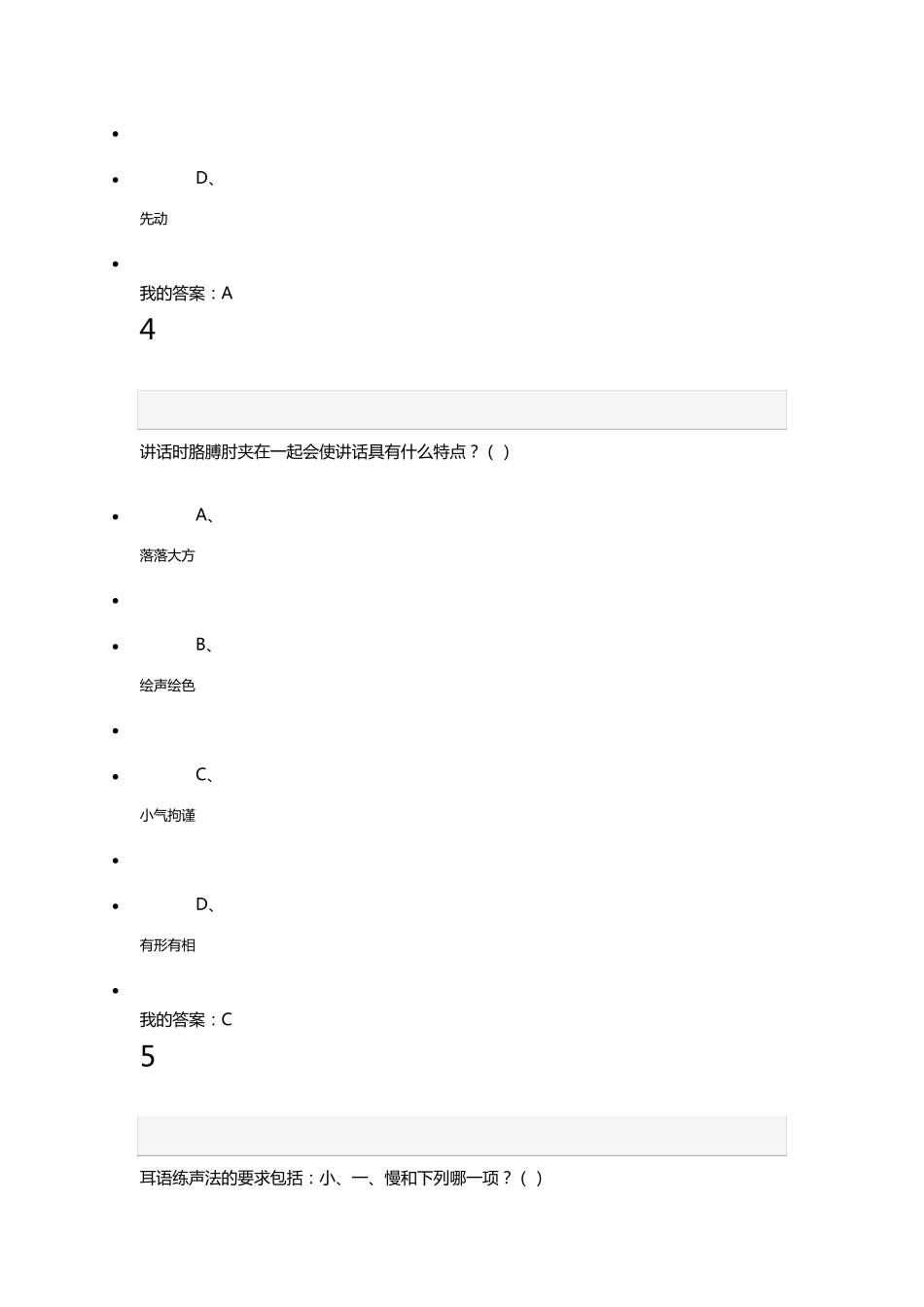 D、

先动

我的答案：A

4

讲话时胳膊肘夹在一起会使讲话具有什么特点？（ ）

A、

落落大方

B、

绘声绘色

C、

小气拘谨

D、

有形有相

我的答案：C

5

耳语练声法的要求包括：小、一、慢和下列哪一项？（ ）